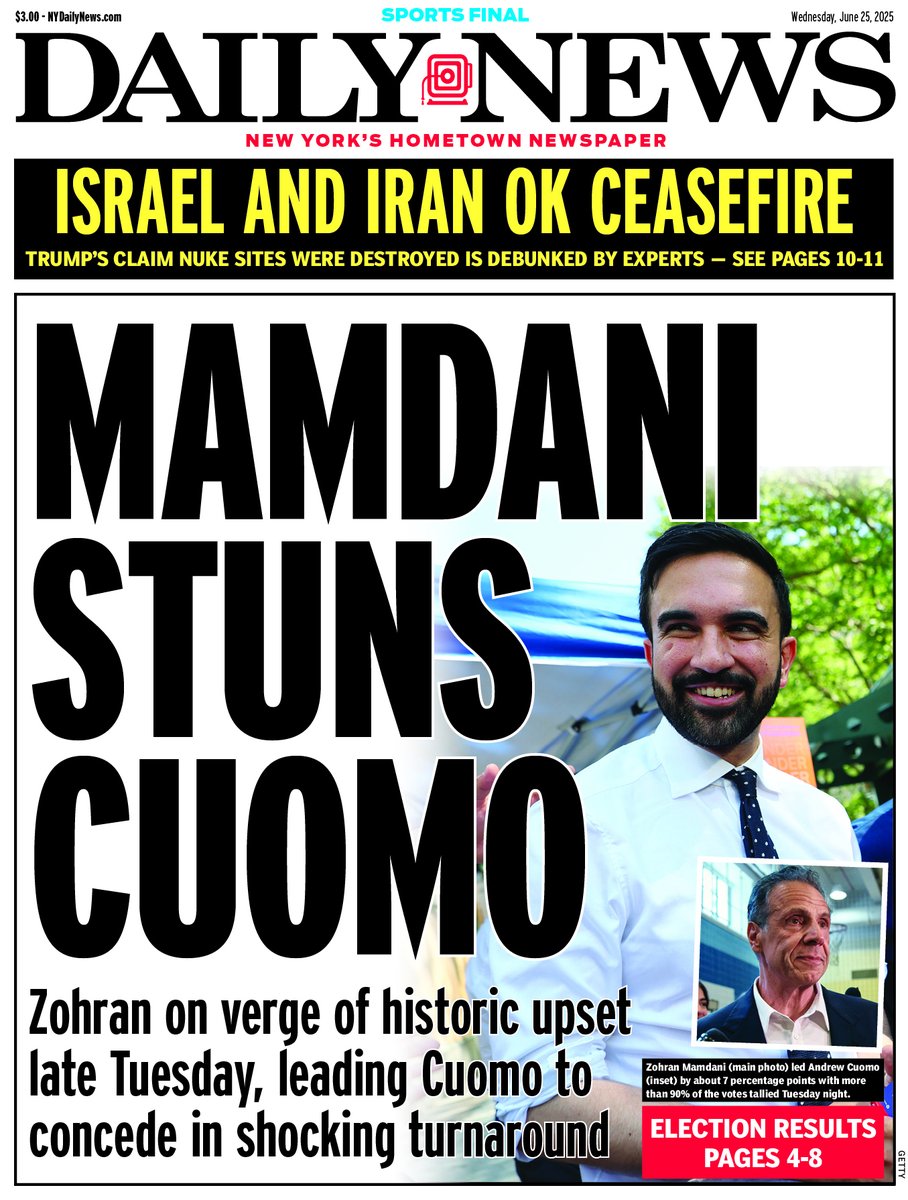 $3.00 · NYDailyNews.com

SPORTS FINAL

Wednesday, June 25, 2025

DAILY NEWS

NEW YORK'S HOMETOWN NEWSPAPER

ISRAEL AND IRAN OK CEASEFIRE

TRUMP'S CLAIM NUKE SITES WERE DESTROYED IS DEBUNKED BY EXPERTS — SEE PAGES 10-11

MAMDANI STUNS CUOMO

Zohran on verge of historic upset late Tuesday, leading Cuomo to concede in shocking turnaround

Zohran Mamdani (main photo) led Andrew Cuomo (inset) by about 7 percentage points with more than 90% of the votes tallied Tuesday night.

ELECTION RESULTS PAGES 4-8

GETTY